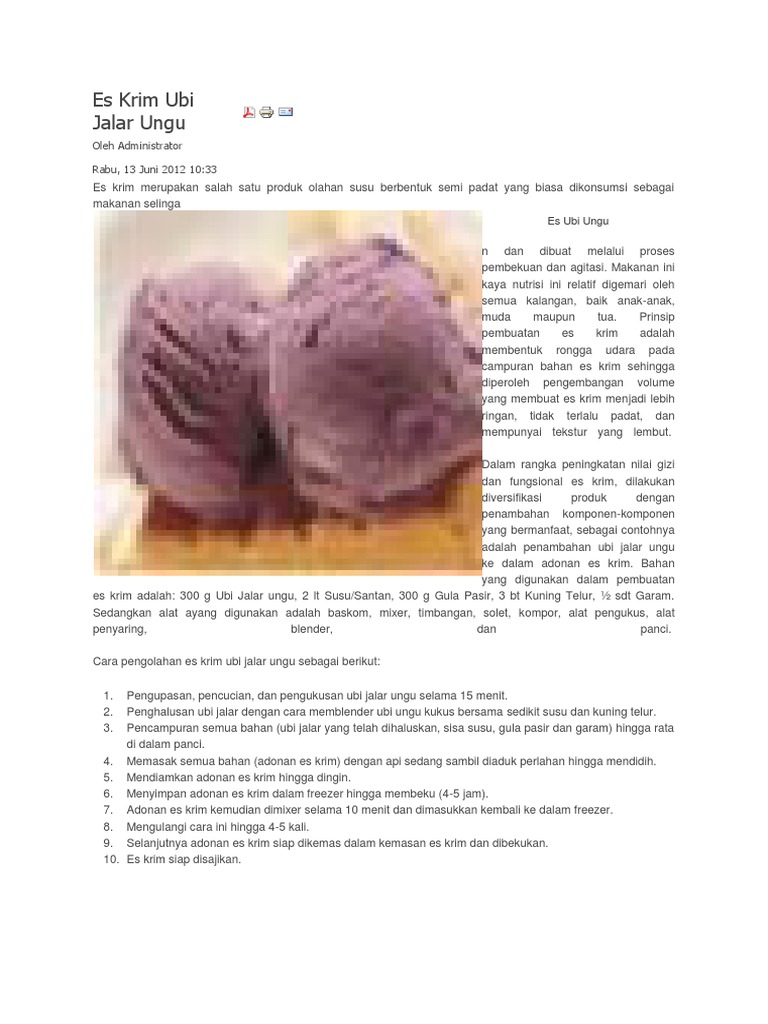 Es Krim Ubi Jalar Ungu

Oleh Administrator

Rabu, 13 Juni 2012 10:33

Es krim merupakan salah satu produk olahan susu berbentuk semi padat yang biasa dikonsumsi sebagai makanan selinga

Es Ubi Ungu

n dan dibuat melalui proses pembekuan dan agitasi. Makanan ini kaya nutrisi ini relatif digemari oleh semua kalangan, baik anak-anak, muda maupun tua. Prinsip pembuatan es krim adalah membentuk rongga udara pada campuran bahan es krim sehingga diperoleh pengembangan volume yang membuat es krim menjadi lebih ringan, tidak terlalu padat, dan mempunyai tekstur yang lembut.

Dalam rangka peningkatan nilai gizi dan fungsional es krim, dilakukan diversifikasi produk dengan penambahan komponen-komponen yang bermanfaat, sebagai contohnya adalah penambahan ubi jalar ungu ke dalam adonan es krim. Bahan yang digunakan dalam pembuatan es krim adalah: 300 g Ubi Jalar ungu, 2 lt Susu/Santan, 300 g Gula Pasir, 3 bt Kuning Telur, ½ sdt Garam. Sedangkan alat ayang digunakan adalah baskom, mixer, timbangan, solet, kompor, alat pengukus, alat penyaring, blender, dan panci.

Cara pengolahan es krim ubi jalar ungu sebagai berikut:

1. Pengupasan, pencucian, dan pengukusan ubi jalar ungu selama 15 menit.
2. Penghalusan ubi jalar dengan cara memblender ubi ungu kukus bersama sedikit susu dan kuning telur.
3. Pencampuran semua bahan (ubi jalar yang telah dihaluskan, sisa susu, gula pasir dan garam) hingga rata di dalam panci.
4. Memasak semua bahan (adonan es krim) dengan api sedang sambil diaduk perlahan hingga mendidih.
5. Mendiamkan adonan es krim hingga dingin.
6. Menyimpan adonan es krim dalam freezer hingga membeku (4-5 jam).
7. Adonan es krim kemudian dimixer selama 10 menit dan dimasukkan kembali ke dalam freezer.
8. Mengulangi cara ini hingga 4-5 kali.
9. Selanjutnya adonan es krim siap dikemas dalam kemasan es krim dan dibekukan.
10. Es krim siap disajikan.